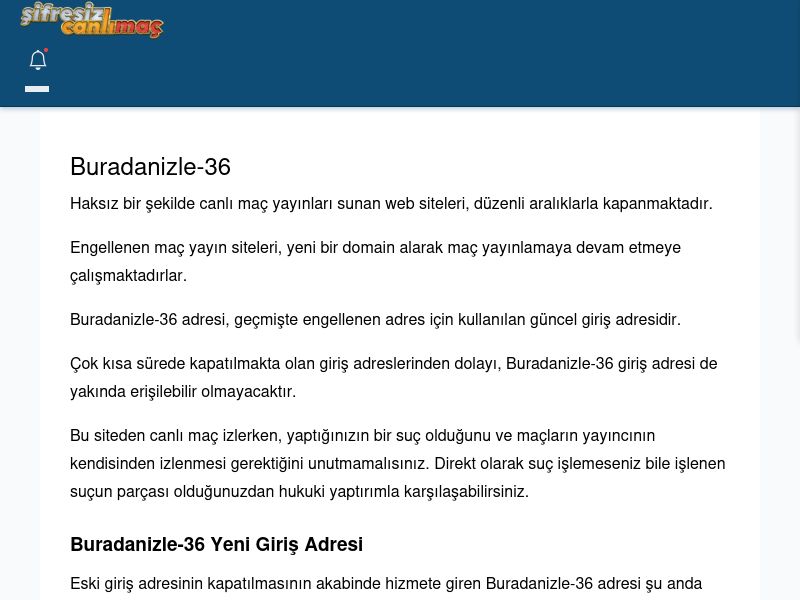 şifresiz canlımaç

Buradanizle-36

Haksız bir şekilde canlı maç yayınları sunan web siteleri, düzenli aralıklarla kapanmaktadır.

Engellenen maç yayın siteleri, yeni bir domain alarak maç yayınlamaya devam etmeye çalışmaktadırlar.

Buradanizle-36 adresi, geçmişte engellenen adres için kullanılan güncel giriş adresidir.

Çok kısa sürede kapatılmakta olan giriş adreslerinden dolayı, Buradanizle-36 giriş adresi de yakında erişilebilir olmayacaktır.

Bu siteden canlı maç izlerken, yaptığınızın bir suç olduğunu ve maçların yayıncının kendisinden izlenmesi gerektiğini unutmamalısınız. Direkt olarak suç işlemeseniz bile işlenen suçun parçası olduğunuzdan hukuki yaptırımla karşılaşabilirsiniz.

Buradanizle-36 Yeni Giriş Adresi

Eski giriş adresinin kapatılmasının akabinde hizmete giren Buradanizle-36 adresi şu anda